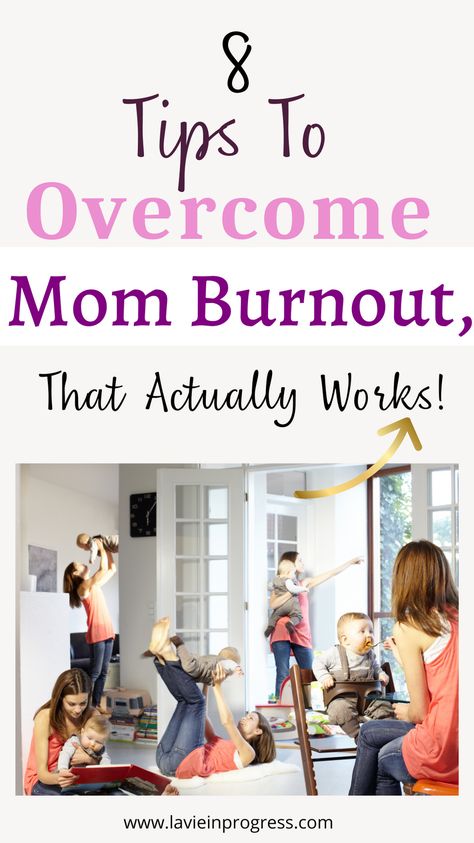 8
Tips To
Overcome
Mom Burnout,
That Actually Works!

www.lavieinprogress.com